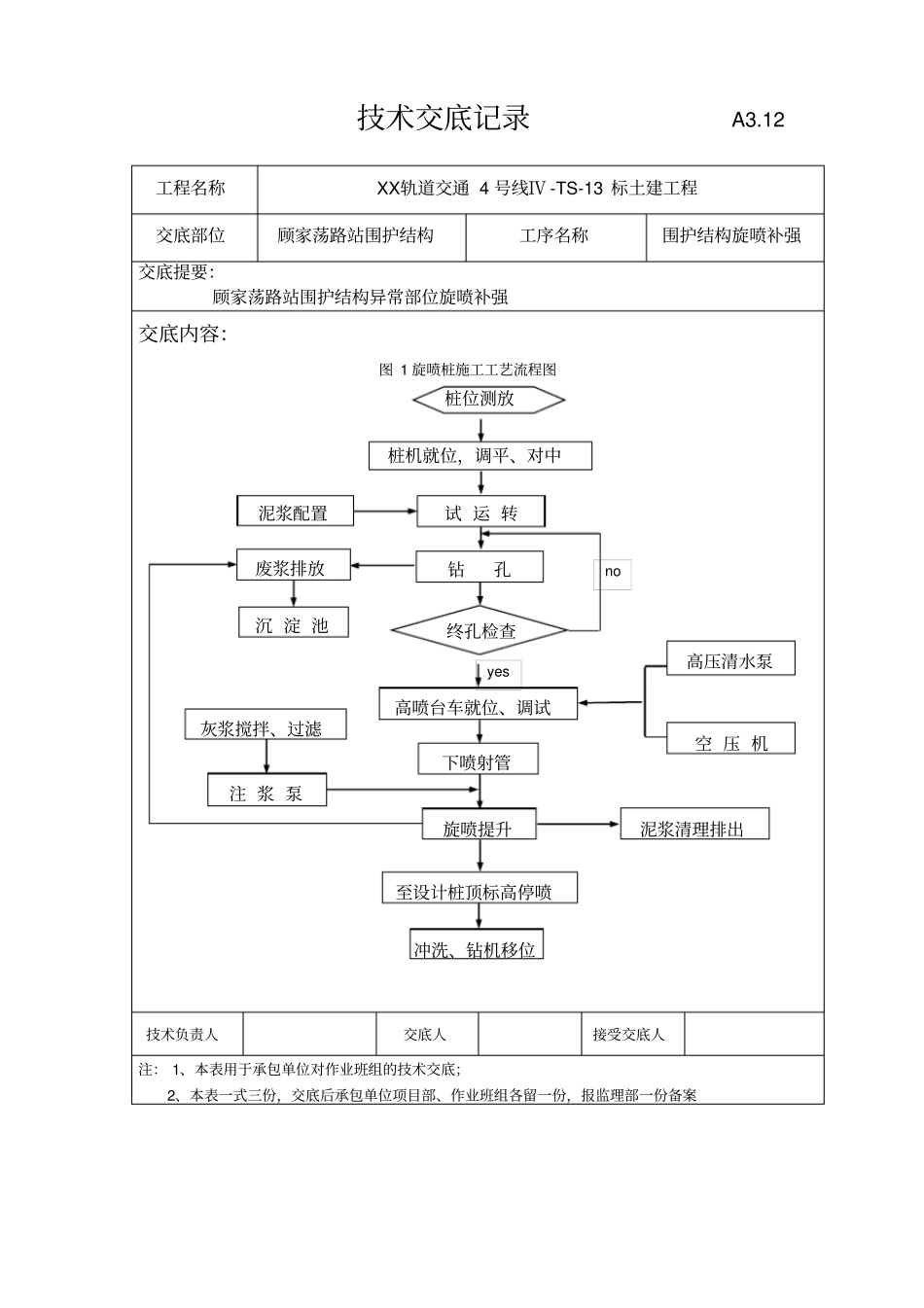 技术交底记录 A3.12

| 工程名称 | XX轨道交通 4 号线IV -TS-13 标土建工程 | | |
|---|---|---|---|
| 交底部位 | 顾家荡路站围护结构 | 工序名称 | 围护结构旋喷补强 |

交底提要：
顾家荡路站围护结构异常部位旋喷补强

交底内容：

图 1 旋喷桩施工工艺流程图

桩位测放

桩机就位，调平、对中

泥浆配置

试 运 转

废浆排放

钻 孔

no

沉 淀 池

终孔检查

yes

高压清水泵

高喷台车就位、调试

灰浆搅拌、过滤

空 压 机

下喷射管

注 浆 泵

旋喷提升

泥浆清理排出

至设计桩顶标高停喷

冲洗、钻机移位

| 技术负责人 | | 交底人 | | 接受交底人 | |
|---|---|---|---|---|---|

注： 1、本表用于承包单位对作业班组的技术交底；
2、本表一式三份，交底后承包单位项目部、作业班组各留一份，报监理部一份备案